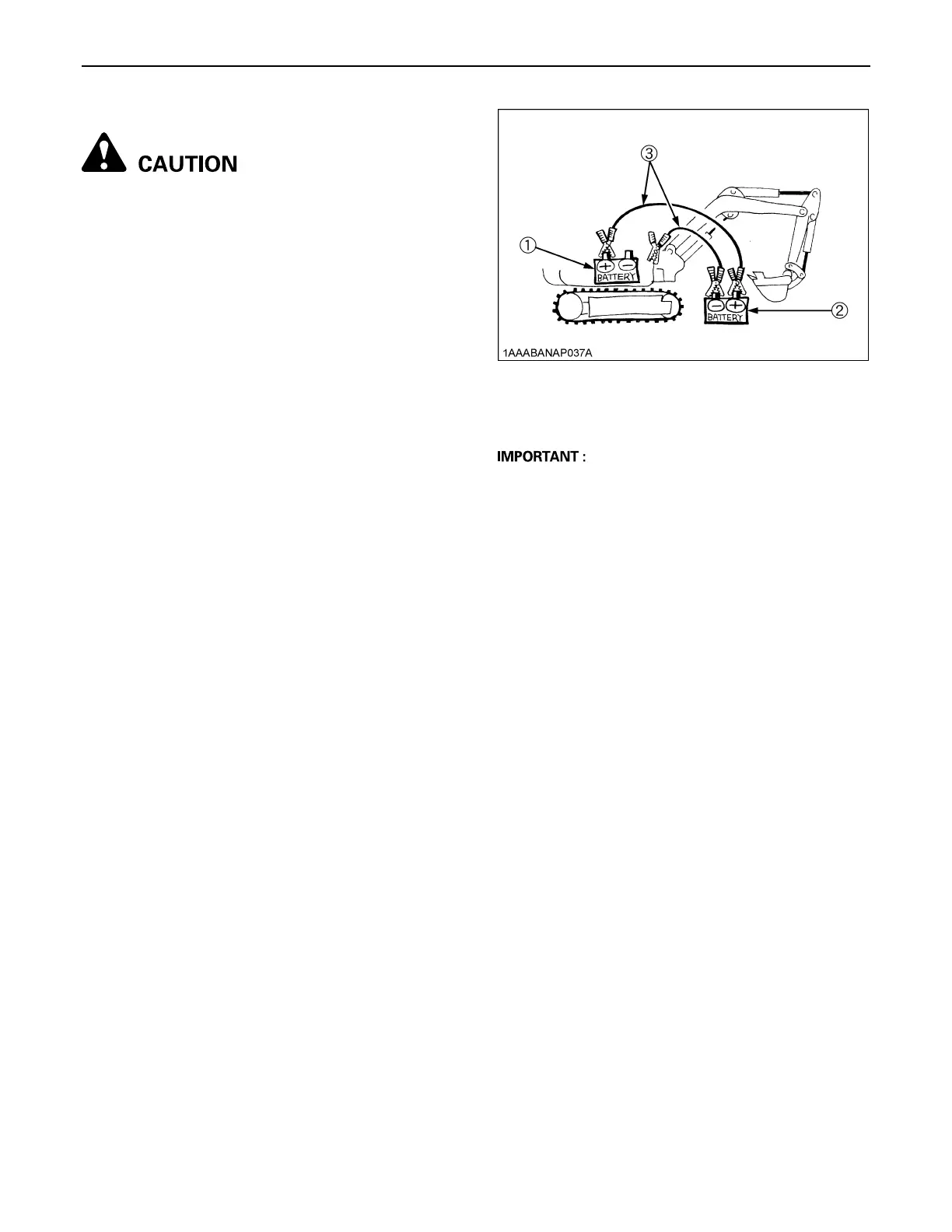 CAUTION

③

①

BATTERY

BATTERY

②

1AAABANAP037A

IMPORTANT :